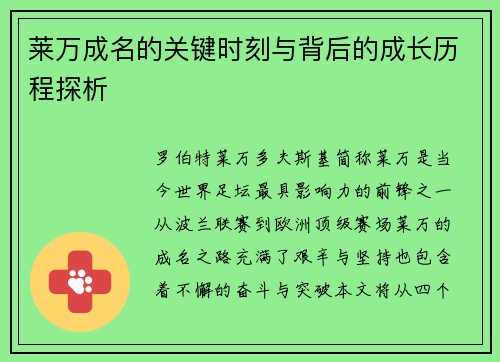 莱万成名的关键时刻与背后的成长历程探析

罗伯特莱万多夫斯基简称莱万是当今世界足坛最具影响力的前锋之一从波兰联赛到欧洲顶级赛场莱万的成名之路充满了艰辛与坚持也包含着不懈的奋斗与突破本文将从四个